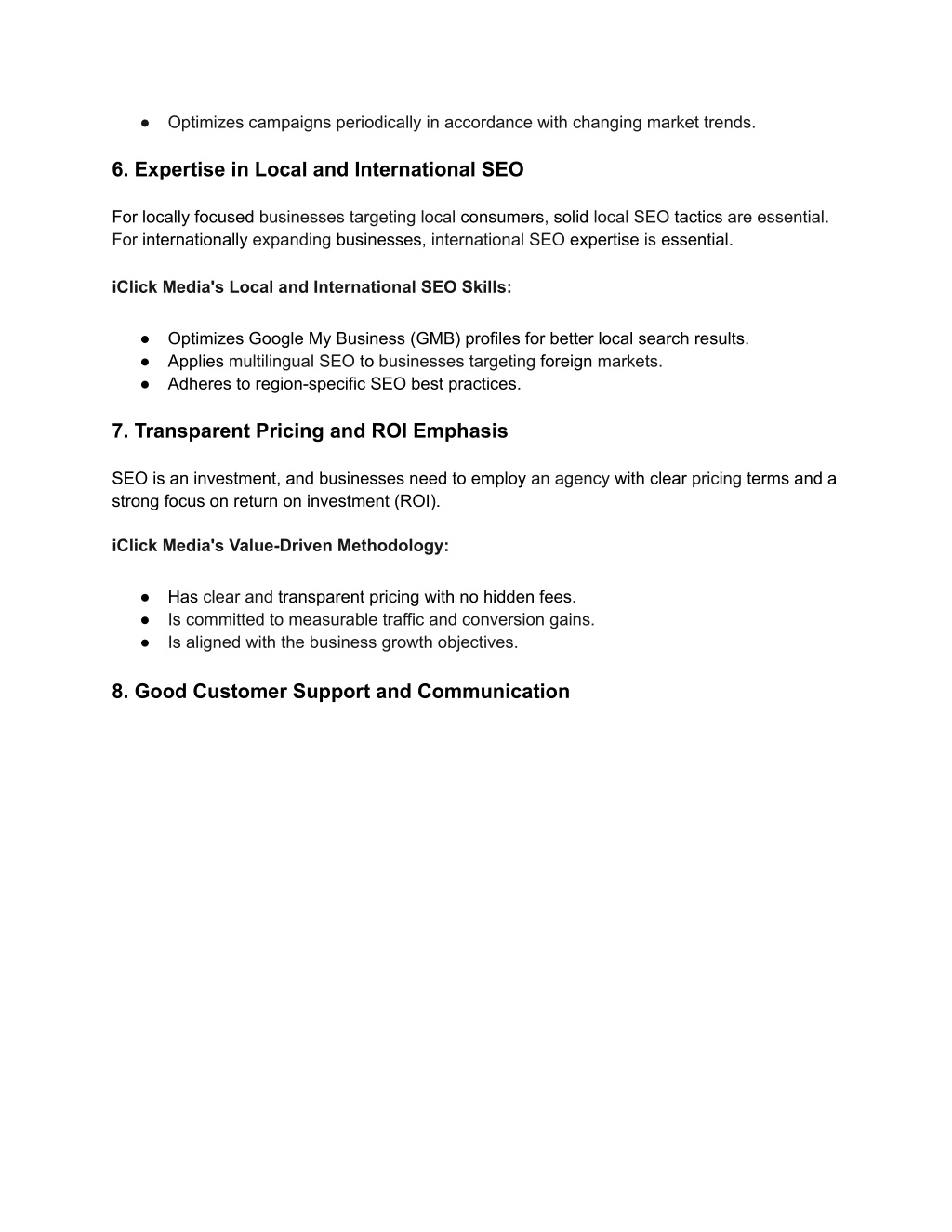 ● Optimizes campaigns periodically in accordance with changing market trends.

6. Expertise in Local and International SEO

For locally focused businesses targeting local consumers, solid local SEO tactics are essential. For internationally expanding businesses, international SEO expertise is essential.

iClick Media's Local and International SEO Skills:

● Optimizes Google My Business (GMB) profiles for better local search results.
● Applies multilingual SEO to businesses targeting foreign markets.
● Adheres to region-specific SEO best practices.

7. Transparent Pricing and ROI Emphasis

SEO is an investment, and businesses need to employ an agency with clear pricing terms and a strong focus on return on investment (ROI).

iClick Media's Value-Driven Methodology:

● Has clear and transparent pricing with no hidden fees.
● Is committed to measurable traffic and conversion gains.
● Is aligned with the business growth objectives.

8. Good Customer Support and Communication